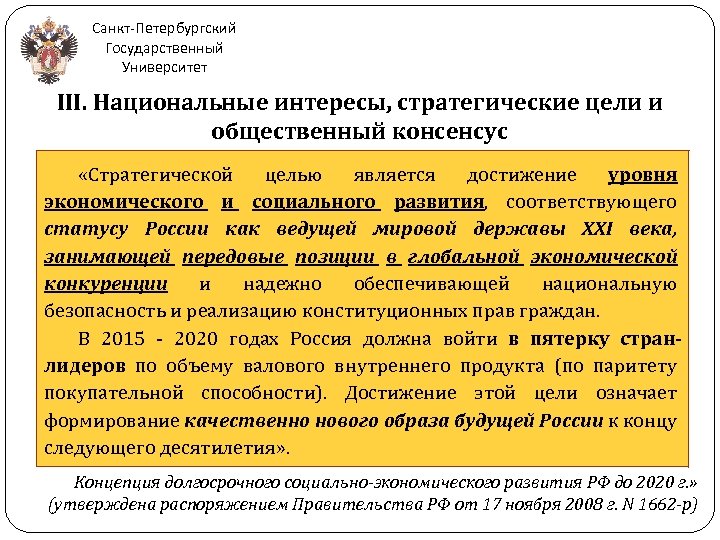 Санкт-Петербургский Государственный Университет

III. Национальные интересы, стратегические цели и общественный консенсус

«Стратегической целью является достижение уровня экономического и социального развития, соответствующего статусу России как ведущей мировой державы XXI века, занимающей передовые позиции в глобальной экономической конкуренции и надежно обеспечивающей национальную безопасность и реализацию конституционных прав граждан.

В 2015 - 2020 годах Россия должна войти в пятерку стран-лидеров по объему валового внутреннего продукта (по паритету покупательной способности). Достижение этой цели означает формирование качественно нового образа будущей России к концу следующего десятилетия».

Концепция долгосрочного социально-экономического развития РФ до 2020 г.» (утверждена распоряжением Правительства РФ от 17 ноября 2008 г. N 1662-р)